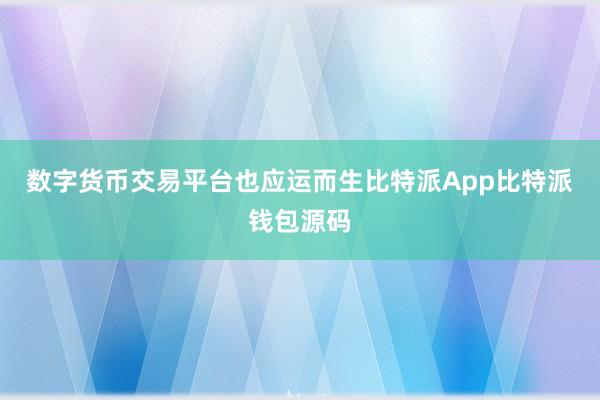 数字货币交易平台也应运而生比特派App比特派钱包源码